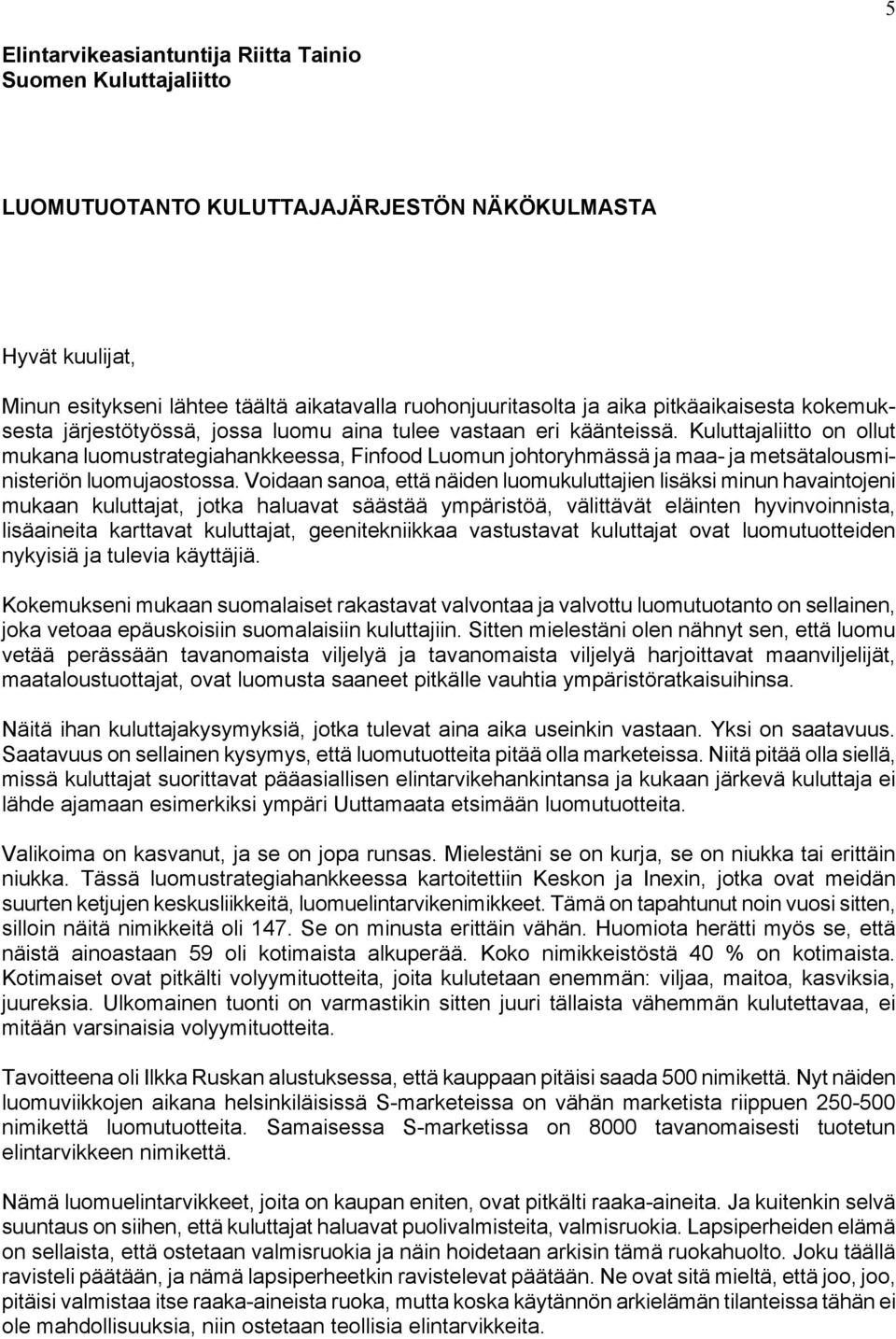 5

Elintarvikeasiantuntija Riitta Tainio
Suomen Kuluttajaliitto

LUOMUTUOTANTO KULUTTAJAJÄRJESTÖN NÄKÖKULMASTA

Hyvät kuulijat,

Minun esitykseni lähtee täältä aikatavalla ruohonjuuritasolta ja aika pitkäaikaisesta kokemuksesta järjestötyössä, jossa luomu aina tulee vastaan eri käänteissä. Kuluttajaliitto on ollut mukana luomustrategiahankkeessa, Finfood Luomun johtoryhmässä ja maa- ja metsätalousministeriön luomujaostossa. Voidaan sanoa, että näiden luomukuluttajien lisäksi minun havaintojeni mukaan kuluttajat, jotka haluavat säästää ympäristöä, välittävät eläinten hyvinvoinnista, lisäaineita karttavat kuluttajat, geenitekniikkaa vastustavat kuluttajat ovat luomutuotteiden nykyisiä ja tulevia käyttäjiä.

Kokemukseni mukaan suomalaiset rakastavat valvontaa ja valvottu luomutuotanto on sellainen, joka vetoaa epäuskoisiin suomalaisiin kuluttajiin. Sitten mielestäni olen nähnyt sen, että luomu vetää perässään tavanomaista viljelyä ja tavanomaista viljelyä harjoittavat maanviljelijät, maataloustuottajat, ovat luomusta saaneet pitkälle vauhtia ympäristöratkaisuihinsa.

Näitä ihan kuluttajakysymyksiä, jotka tulevat aina aika useinkin vastaan. Yksi on saatavuus. Saatavuus on sellainen kysymys, että luomutuotteita pitää olla marketeissa. Niitä pitää olla siellä, missä kuluttajat suorittavat pääasiallisen elintarvikehankintansa ja kukaan järkevä kuluttaja ei lähde ajamaan esimerkiksi ympäri Uuttamaata etsimään luomutuotteita.

Valikoima on kasvanut, ja se on jopa runsas. Mielestäni se on kurja, se on niukka tai erittäin niukka. Tässä luomustrategiahankkeessa kartoitettiin Keskon ja Inexin, jotka ovat meidän suurten ketjujen keskusliikkeitä, luomuelintarvikenimikkeet. Tämä on tapahtunut noin vuosi sitten, silloin näitä nimikkeitä oli 147. Se on minusta erittäin vähän. Huomiota herätti myös se, että näistä ainoastaan 59 oli kotimaista alkuperää. Koko nimikkeistöstä 40 % on kotimaista. Kotimaiset ovat pitkälti volyymituotteita, joita kulutetaan enemmän: viljaa, maitoa, kasviksia, juureksia. Ulkomainen tuonti on varmastikin sitten juuri tällaista vähemmän kulutettavaa, ei mitään varsinaisia volyymituotteita.

Tavoitteena oli Ilkka Ruskan alustuksessa, että kauppaan pitäisi saada 500 nimikettä. Nyt näiden luomuviikkojen aikana helsinkiläisissä S-marketeissa on vähän marketista riippuen 250-500 nimikettä luomutuotteita. Samaisessa S-marketissa on 8000 tavanomaisesti tuotetun elintarvikkeen nimikettä.

Nämä luomuelintarvikkeet, joita on kaupan eniten, ovat pitkälti raaka-aineita. Ja kuitenkin selvä suuntaus on siihen, että kuluttajat haluavat puolivalmisteita, valmisruokia. Lapsiperheiden elämä on sellaista, että ostetaan valmisruokia ja näin hoidetaan arkisin tämä ruokahuolto. Joku täällä ravisteli päätään, ja nämä lapsiperheetkin ravistelevat päätään. Ne ovat sitä mieltä, että joo, joo, pitäisi valmistaa itse raaka-aineista ruoka, mutta koska käytännön arkielämän tilanteissa tähän ei ole mahdollisuuksia, niin ostetaan teollisia elintarvikkeita.